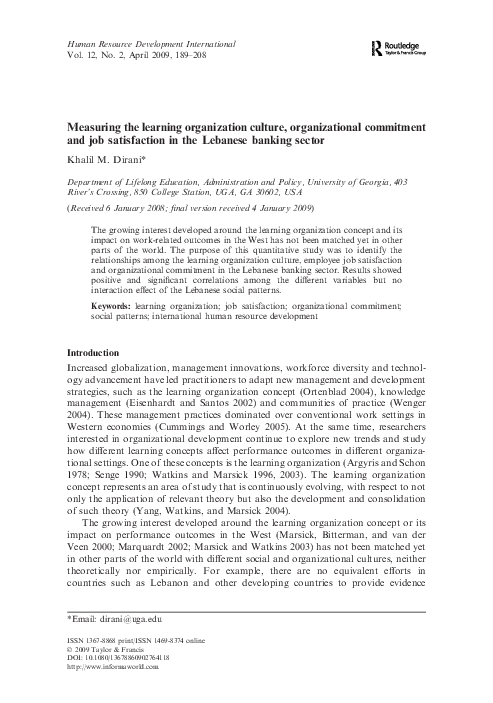 Human Resource Development International
Vol. 12, No. 2, April 2009, 189–208

Routledge
Taylor & Francis Group

Measuring the learning organization culture, organizational commitment and job satisfaction in the Lebanese banking sector

Khalil M. Dirani*

Department of Lifelong Education, Administration and Policy, University of Georgia, 403 River's Crossing, 850 College Station, UGA, GA 30602, USA

(Received 6 January 2008; final version received 4 January 2009)

The growing interest developed around the learning organization concept and its impact on work-related outcomes in the West has not been matched yet in other parts of the world. The purpose of this quantitative study was to identify the relationships among the learning organization culture, employee job satisfaction and organizational commitment in the Lebanese banking sector. Results showed positive and significant correlations among the different variables but no interaction effect of the Lebanese social patterns.

Keywords: learning organization; job satisfaction; organizational commitment; social patterns; international human resource development

Introduction

Increased globalization, management innovations, workforce diversity and technology advancement have led practitioners to adapt new management and development strategies, such as the learning organization concept (Ortenblad 2004), knowledge management (Eisenhardt and Santos 2002) and communities of practice (Wenger 2004). These management practices dominated over conventional work settings in Western economies (Cummings and Worley 2005). At the same time, researchers interested in organizational development continue to explore new trends and study how different learning concepts affect performance outcomes in different organizational settings. One of these concepts is the learning organization (Argyris and Schon 1978; Senge 1990; Watkins and Marsick 1996, 2003). The learning organization concept represents an area of study that is continuously evolving, with respect to not only the application of relevant theory but also the development and consolidation of such theory (Yang, Watkins, and Marsick 2004).

The growing interest developed around the learning organization concept or its impact on performance outcomes in the West (Marsick, Bitterman, and van der Veen 2000; Marquardt 2002; Marsick and Watkins 2003) has not been matched yet in other parts of the world with different social and organizational cultures, neither theoretically nor empirically. For example, there are no equivalent efforts in countries such as Lebanon and other developing countries to provide evidence

*Email: dirani@uga.edu

ISSN 1367-8868 print/ISSN 1469-8374 online
© 2009 Taylor & Francis
DOI: 10.1080/13678860902764118
http://www.informaworld.com